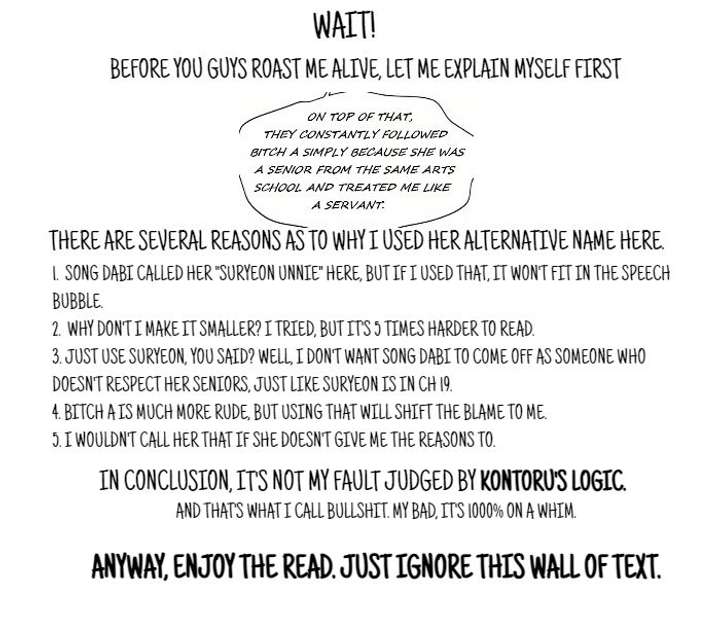 WAIT!

BEFORE YOU GUYS ROAST ME ALIVE, LET ME EXPLAIN MYSELF FIRST

ON TOP OF THAT, THEY CONSTANTLY FOLLOWED BITCH A SIMPLY BECAUSE SHE WAS A SENIOR FROM THE SAME ARTS SCHOOL AND TREATED ME LIKE A SERVANT.

THERE ARE SEVERAL REASONS AS TO WHY I USED HER ALTERNATIVE NAME HERE.

1. SONG DABI CALLED HER "SURYEON UNNIE" HERE, BUT IF I USED THAT, IT WON'T FIT IN THE SPEECH BUBBLE.
2. WHY DON'T I MAKE IT SMALLER? I TRIED, BUT IT'S 5 TIMES HARDER TO READ.
3. JUST USE SURYEON, YOU SAID? WELL, I DON'T WANT SONG DABI TO COME OFF AS SOMEONE WHO DOESN'T RESPECT HER SENIORS, JUST LIKE SURYEON IS IN CH 19.
4. BITCH A IS MUCH MORE RUDE, BUT USING THAT WILL SHIFT THE BLAME TO ME.
5. I WOULDN'T CALL HER THAT IF SHE DOESN'T GIVE ME THE REASONS TO.

IN CONCLUSION, IT'S NOT MY FAULT JUDGED BY KONTORU'S LOGIC.

AND THAT'S WHAT I CALL BULLSHIT. MY BAD, IT'S 1000% ON A WHIM.

ANYWAY, ENJOY THE READ. JUST IGNORE THIS WALL OF TEXT.